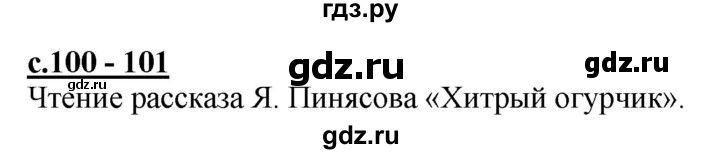 гдз.ру

с.100 - 101 gdz.ru gdz.ru
gdz.ru
Чтение рассказа Я. Пинясова «Хитрый огурчик».

gdz.ru